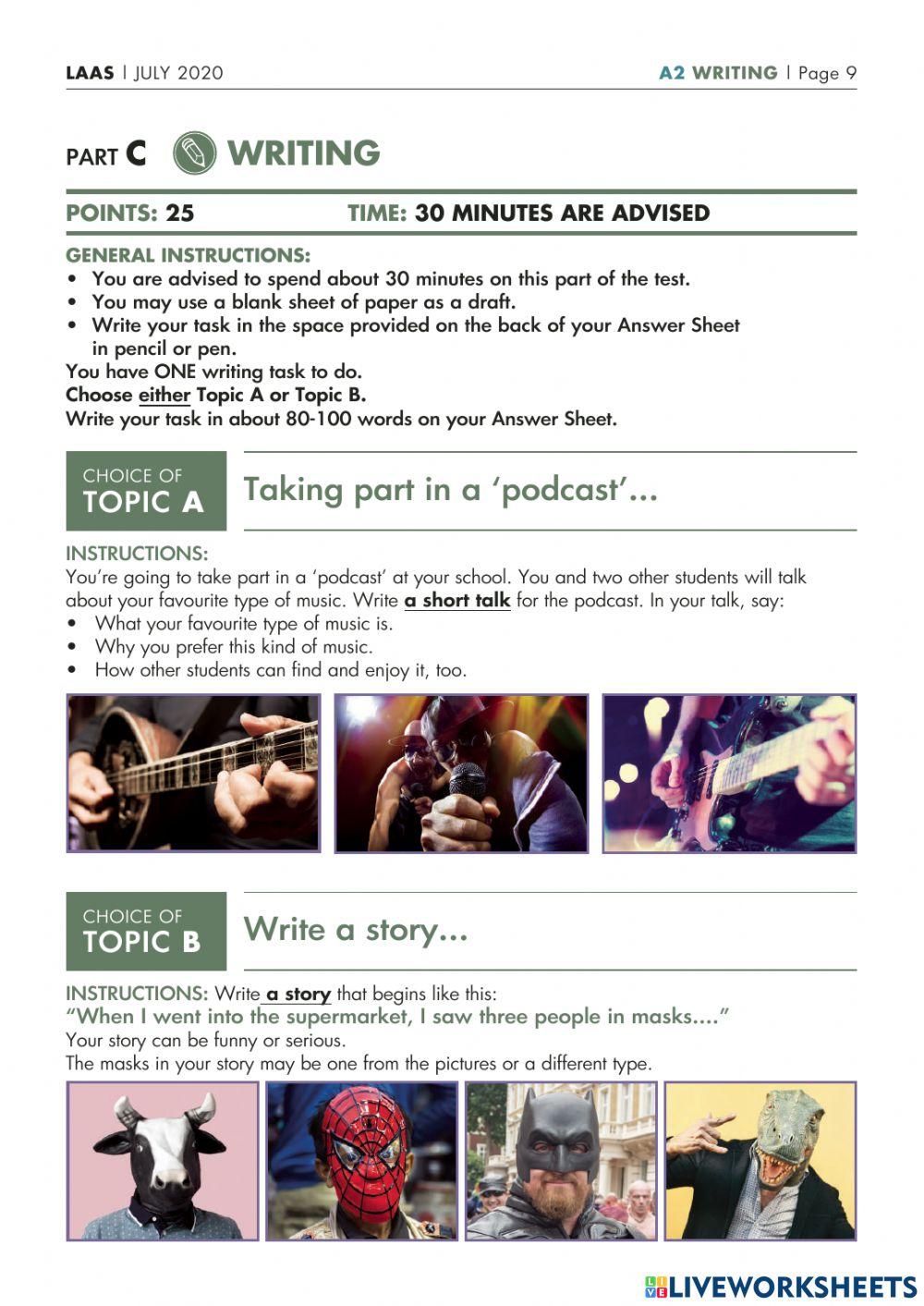 LAAS | JULY 2020 A2 WRITING | Page 9

PART C WRITING

POINTS: 25 TIME: 30 MINUTES ARE ADVISED

GENERAL INSTRUCTIONS:
• You are advised to spend about 30 minutes on this part of the test.
• You may use a blank sheet of paper as a draft.
• Write your task in the space provided on the back of your Answer Sheet in pencil or pen.
You have ONE writing task to do.
Choose either Topic A or Topic B.
Write your task in about 80-100 words on your Answer Sheet.

CHOICE OF TOPIC A
Taking part in a 'podcast'...

INSTRUCTIONS:
You're going to take part in a 'podcast' at your school. You and two other students will talk about your favourite type of music. Write a short talk for the podcast. In your talk, say:
• What your favourite type of music is.
• Why you prefer this kind of music.
• How other students can find and enjoy it, too.

CHOICE OF TOPIC B
Write a story...

INSTRUCTIONS: Write a story that begins like this:
"When I went into the supermarket, I saw three people in masks...."
Your story can be funny or serious.
The masks in your story may be one from the pictures or a different type.

LIVEWORKSHEETS